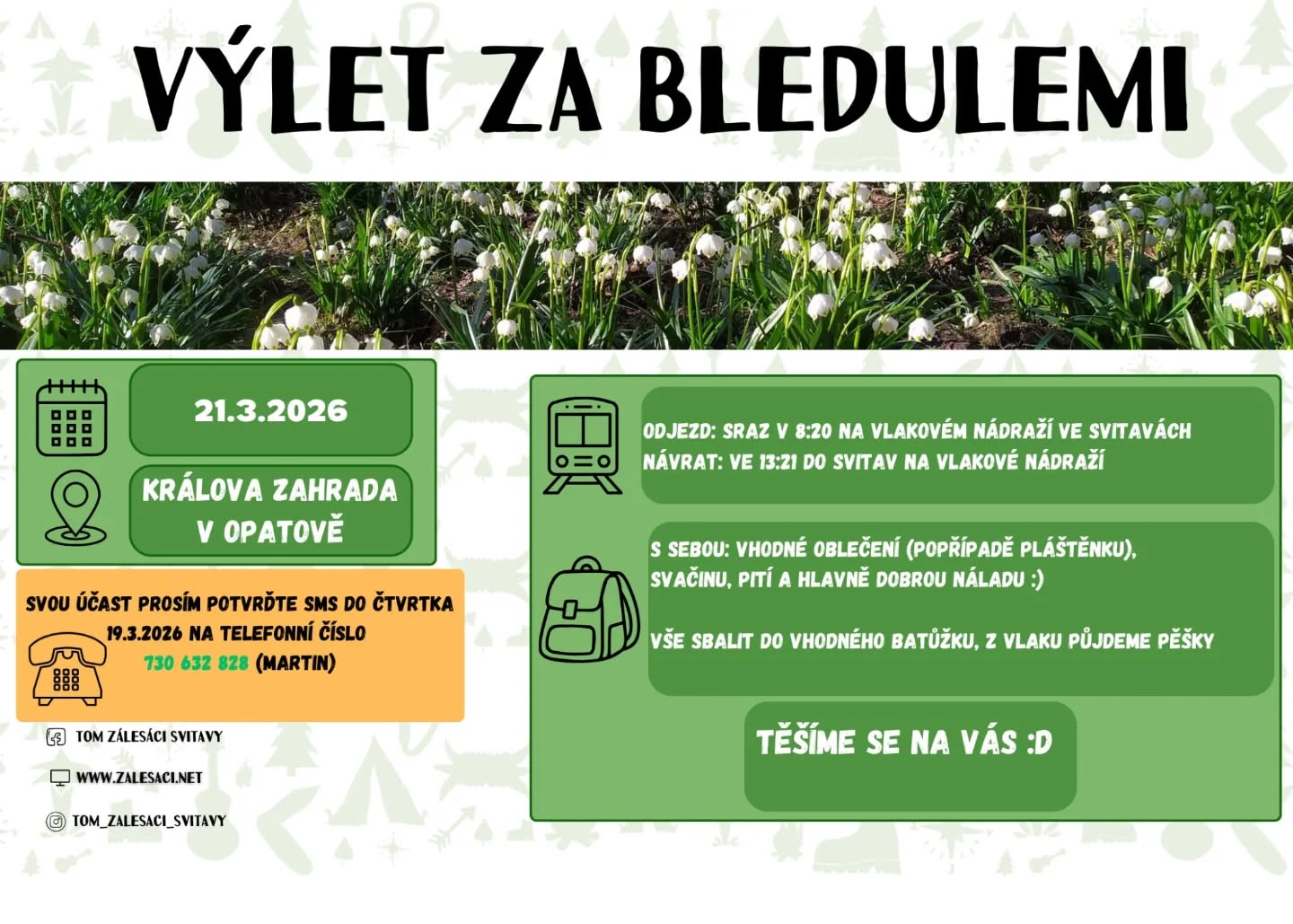 VÝLET ZA BLEDULEMI

21.3.2026

KRÁLOVA ZAHRADA V OPATOVĚ

SVOU ÚČAST PROSÍM POTVRĎTE SMS DO ČTVRTKA 19.3.2026 NA TELEFONNÍ ČÍSLO 730 632 828 (MARTIN)

TOM ZÁLESÁCI SVITAVY

WWW.ZALESACI.NET

TOM_ZALESACI_SVITAVY

ODJEZD: SRAZ V 8:20 NA VLAKOVÉM NÁDRAŽÍ VE SVITAVÁCH
NÁVRAT: VE 13:21 DO SVITAV NA VLAKOVÉ NÁDRAŽÍ

S SEBOU: VHODNÉ OBLEČENÍ (POPŘÍPADĚ PLÁŠTĚNKU), SVAČINU, PITÍ A HLAVNĚ DOBROU NÁLADU :)

VŠE SBALIT DO VHODNÉHO BATŮŽKU, Z VLAKU PŮJDEME PĚŠKY

TĚŠÍME SE NA VÁS :D